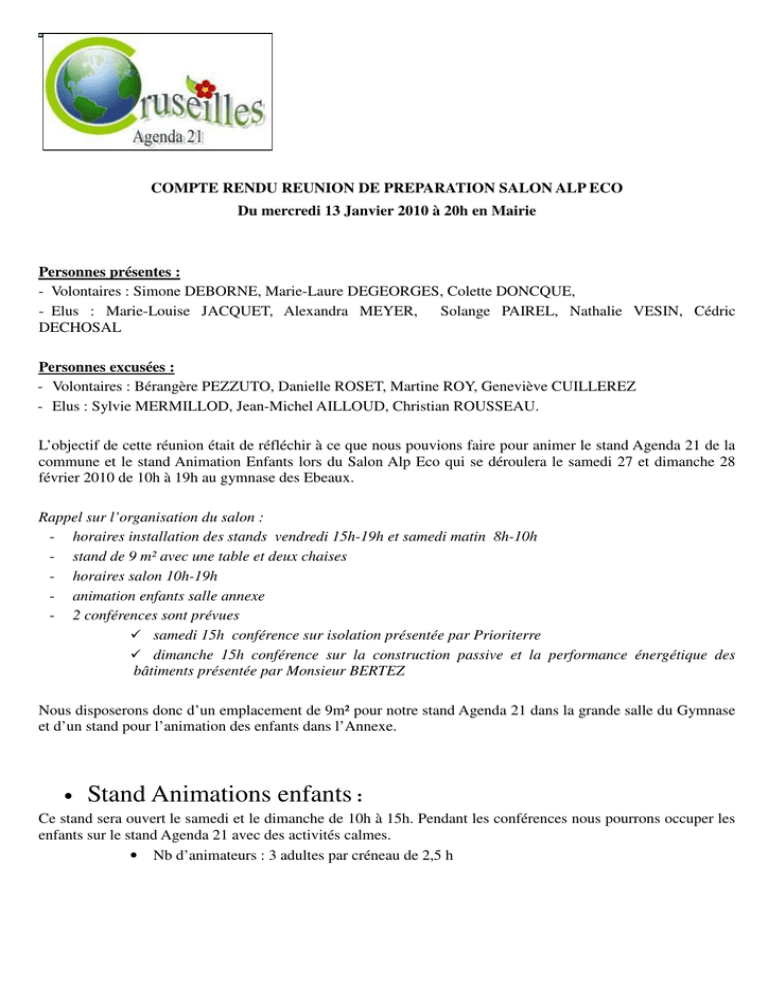 Cruseilles
Agenda 21

COMPTE RENDU REUNION DE PREPARATION SALON ALP ECO
Du mercredi 13 Janvier 2010 à 20h en Mairie

Personnes présentes :
- Volontaires : Simone DEBORNE, Marie-Laure DEGEORGES, Colette DONCQUE,
- Elus : Marie-Louise JACQUET, Alexandra MEYER, Solange PAIREL, Nathalie VESIN, Cédric DECHOSAL

Personnes excusées :
- Volontaires : Bérangère PEZZUTO, Danielle ROSET, Martine ROY, Geneviève CUILLEREZ
- Elus : Sylvie MERMILLOD, Jean-Michel AILLOUD, Christian ROUSSEAU.

L'objectif de cette réunion était de réfléchir à ce que nous pouvions faire pour animer le stand Agenda 21 de la commune et le stand Animation Enfants lors du Salon Alp Eco qui se déroulera le samedi 27 et dimanche 28 février 2010 de 10h à 19h au gymnase des Ebeaux.

Rappel sur l'organisation du salon :
- horaires installation des stands vendredi 15h-19h et samedi matin 8h-10h
- stand de 9 m² avec une table et deux chaises
- horaires salon 10h-19h
- animation enfants salle annexe
- 2 conférences sont prévues
✓ samedi 15h conférence sur isolation présentée par Prioriterre
✓ dimanche 15h conférence sur la construction passive et la performance énergétique des bâtiments présentée par Monsieur BERTEZ

Nous disposerons donc d'un emplacement de 9m² pour notre stand Agenda 21 dans la grande salle du Gymnase et d'un stand pour l'animation des enfants dans l'Annexe.

• Stand Animations enfants :
Ce stand sera ouvert le samedi et le dimanche de 10h à 15h. Pendant les conférences nous pourrons occuper les enfants sur le stand Agenda 21 avec des activités calmes.
• Nb d'animateurs : 3 adultes par créneau de 2,5 h